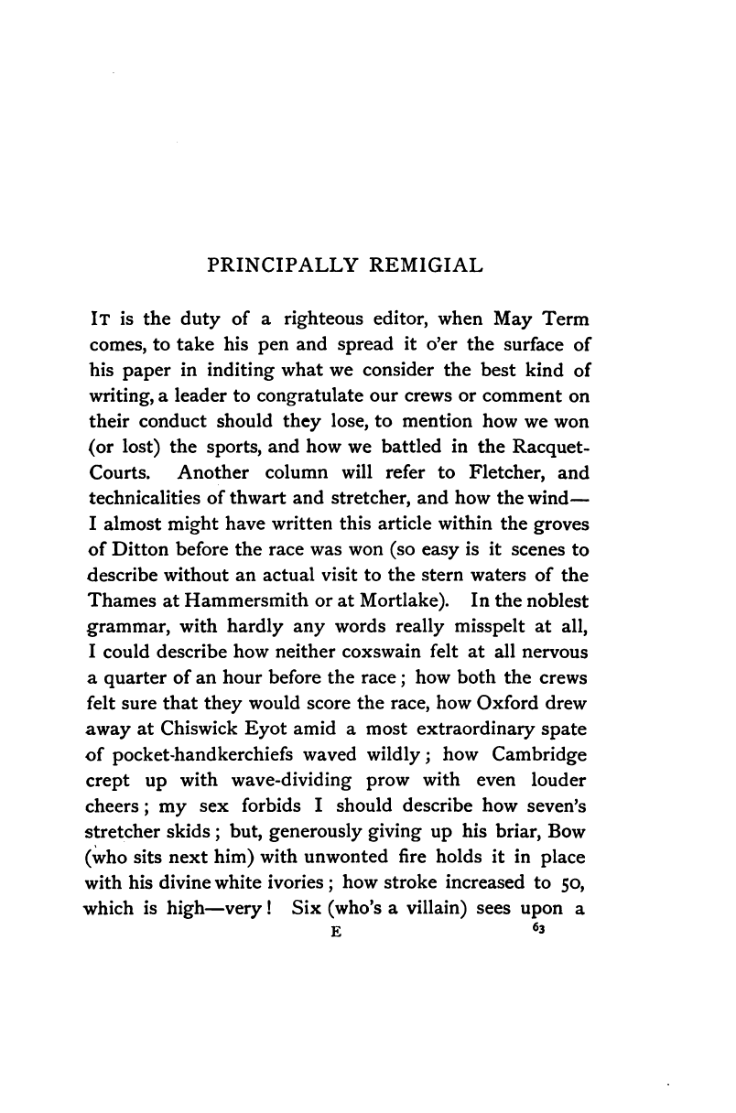 PRINCIPALLY REMIGIAL

It is the duty of a righteous editor, when May Term comes, to take his pen and spread it o'er the surface of his paper in inditing what we consider the best kind of writing, a leader to congratulate our crews or comment on their conduct should they lose, to mention how we won (or lost) the sports, and how we battled in the Racquet-Courts. Another column will refer to Fletcher, and technicalities of thwart and stretcher, and how the wind—I almost might have written this article within the groves of Ditton before the race was won (so easy is it scenes to describe without an actual visit to the stern waters of the Thames at Hammersmith or at Mortlake). In the noblest grammar, with hardly any words really misspelt at all, I could describe how neither coxswain felt at all nervous a quarter of an hour before the race; how both the crews felt sure that they would score the race, how Oxford drew away at Chiswick Eyot amid a most extraordinary spate of pocket-handkerchiefs waved wildly; how Cambridge crept up with wave-dividing prow with even louder cheers; my sex forbids I should describe how seven's stretcher skids; but, generously giving up his briar, Bow (who sits next him) with unwonted fire holds it in place with his divine white ivories; how stroke increased to 50, which is high—very! Six (who's a villain) sees upon a

E 63